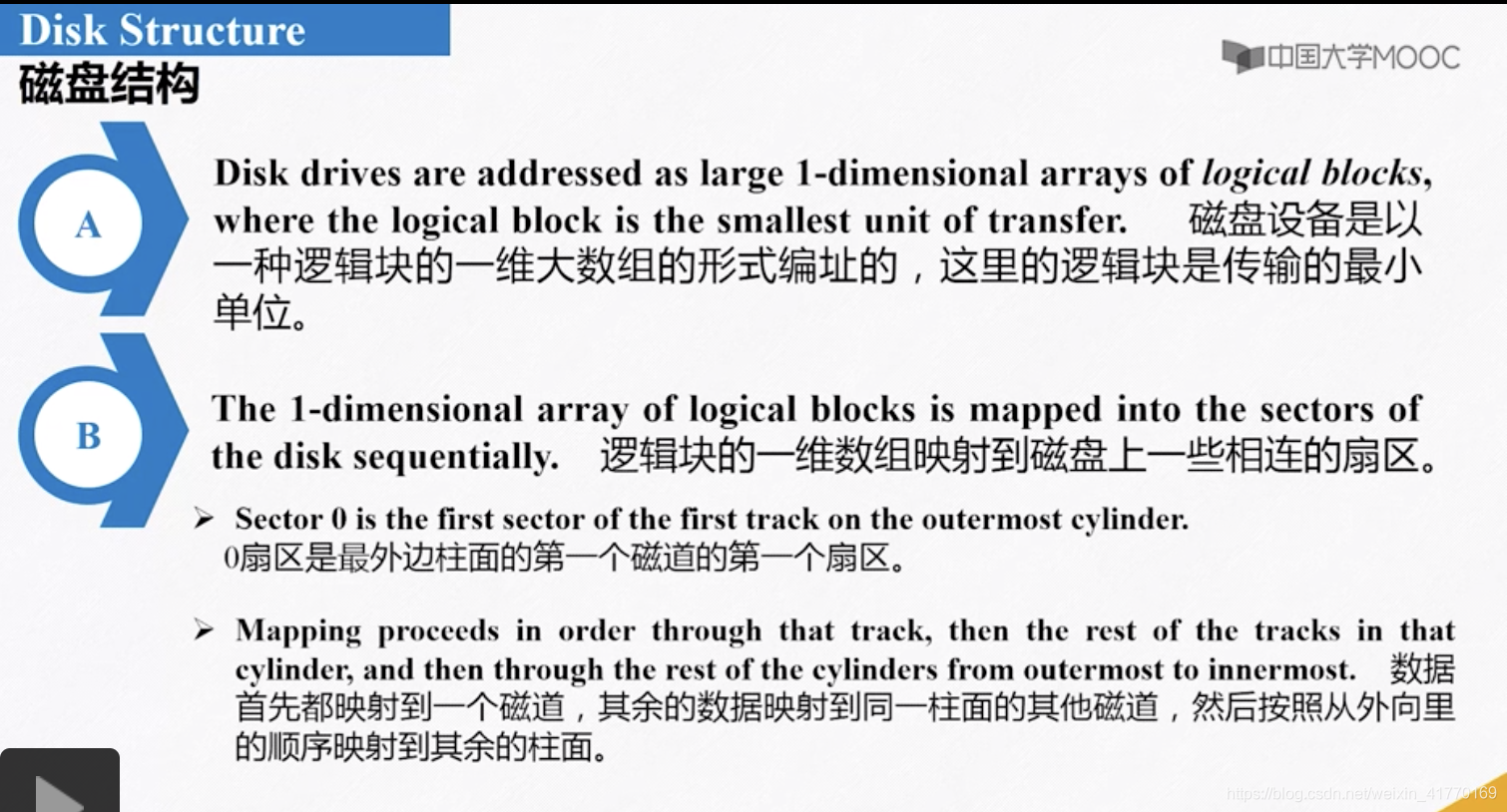 Disk Structure
磁盘结构

中国大学MOOC

A

Disk drives are addressed as large 1-dimensional arrays of logical blocks, where the logical block is the smallest unit of transfer. 磁盘设备是以一种逻辑块的一维大数组的形式编址的，这里的逻辑块是传输的最小单位。

B

The 1-dimensional array of logical blocks is mapped into the sectors of the disk sequentially. 逻辑块的一维数组映射到磁盘上一些相连的扇区。

➢ Sector 0 is the first sector of the first track on the outermost cylinder.
0扇区是最外边柱面的第一个磁道的第一个扇区。

➢ Mapping proceeds in order through that track, then the rest of the tracks in that cylinder, and then through the rest of the cylinders from outermost to innermost. 数据首先都映射到一个磁道，其余的数据映射到同一柱面的其他磁道，然后按照从外向里的顺序映射到其余的柱面。

https://blog.csdn.net/weixin_41770169